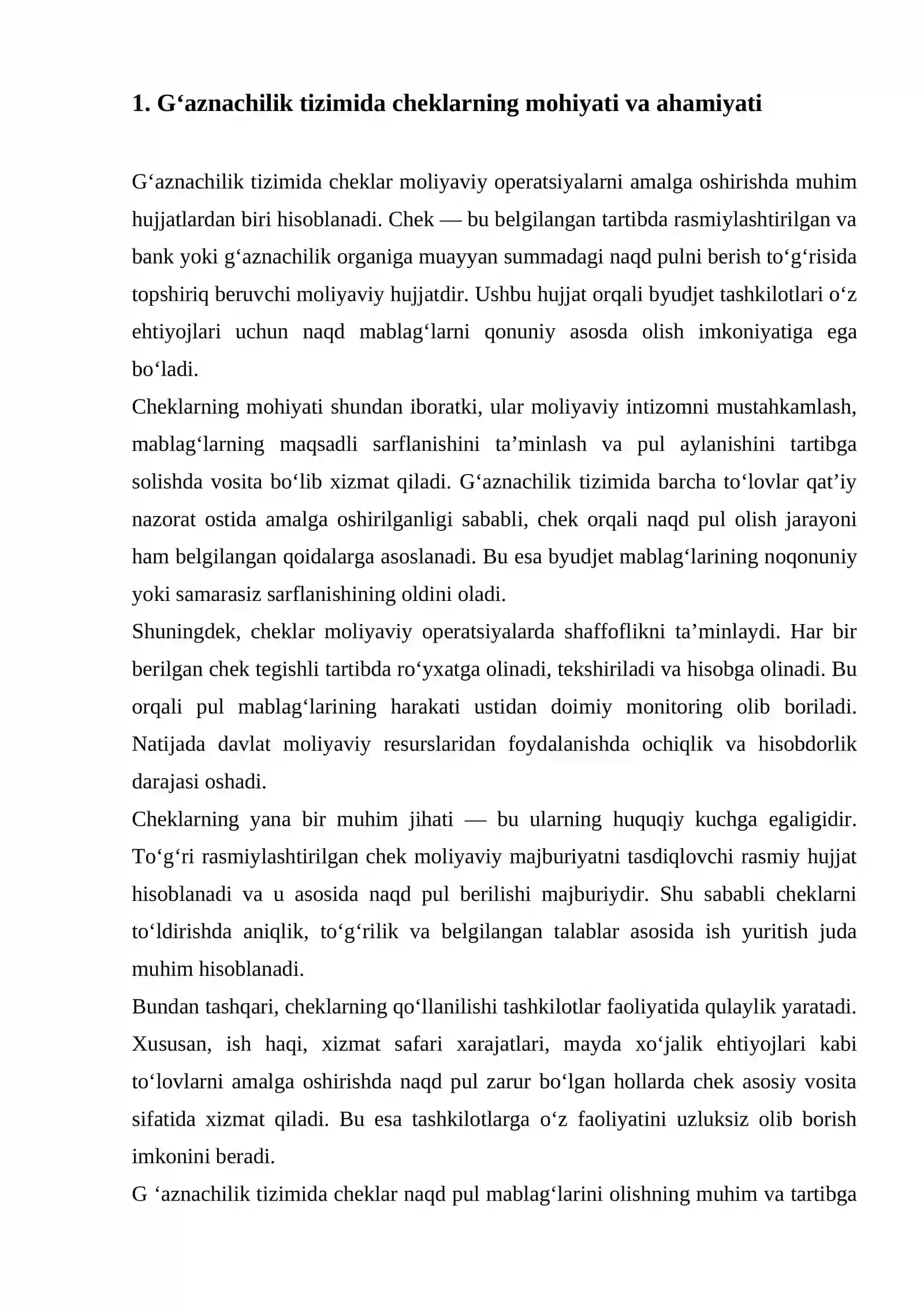 1. G'aznachilik tizimida cheklarning mohiyati va ahamiyati

G'aznachilik tizimida cheklar moliyaviy operatsiyalarni amalga oshirishda muhim hujjatlardan biri hisoblanadi. Chek — bu belgilangan tartibda rasmiylashtirilgan va bank yoki g'aznachilik organiga muayyan summadagi naqd pulni berish to'g'risida topshiriq beruvchi moliyaviy hujjatdir. Ushbu hujjat orqali byudjet tashkilotlari o'z ehtiyojlari uchun naqd mablag'larni qonuniy asosda olish imkoniyatiga ega bo'ladi.

Cheklarning mohiyati shundan iboratki, ular moliyaviy intizomni mustahkamlash, mablag'larning maqsadli sarflanishini ta'minlash va pul aylanishini tartibga solishda vosita bo'lib xizmat qiladi. G'aznachilik tizimida barcha to'lovlar qat'iy nazorat ostida amalga oshirilganligi sababli, chek orqali naqd pul olish jarayoni ham belgilangan qoidalarga asoslanadi. Bu esa byudjet mablag'larining noqonuniy yoki samarasiz sarflanishining oldini oladi.

Shuningdek, cheklar moliyaviy operatsiyalarda shaffoflikni ta'minlaydi. Har bir berilgan chek tegishli tartibda ro'yxatga olinadi, tekshiriladi va hisobga olinadi. Bu orqali pul mablag'larining harakati ustidan doimiy monitoring olib boriladi. Natijada davlat moliyaviy resurslaridan foydalanishda ochiqlik va hisobdorlik darajasi oshadi.

Cheklarning yana bir muhim jihati — bu ularning huquqiy kuchga egaligidir. To'g'ri rasmiylashtirilgan chek moliyaviy majburiyatni tasdiqlovchi rasmiy hujjat hisoblanadi va u asosida naqd pul berilishi majburiydir. Shu sababli cheklarni to'ldirishda aniqlik, to'g'rilik va belgilangan talablar asosida ish yuritish juda muhim hisoblanadi.

Bundan tashqari, cheklarning qo'llanilishi tashkilotlar faoliyatida qulaylik yaratadi. Xususan, ish haqi, xizmat safari xarajatlari, mayda xo'jalik ehtiyojlari kabi to'lovlarni amalga oshirishda naqd pul zarur bo'lgan hollarda chek asosiy vosita sifatida xizmat qiladi. Bu esa tashkilotlarga o'z faoliyatini uzluksiz olib borish imkonini beradi.

G 'aznachilik tizimida cheklar naqd pul mablag'larini olishning muhim va tartibga